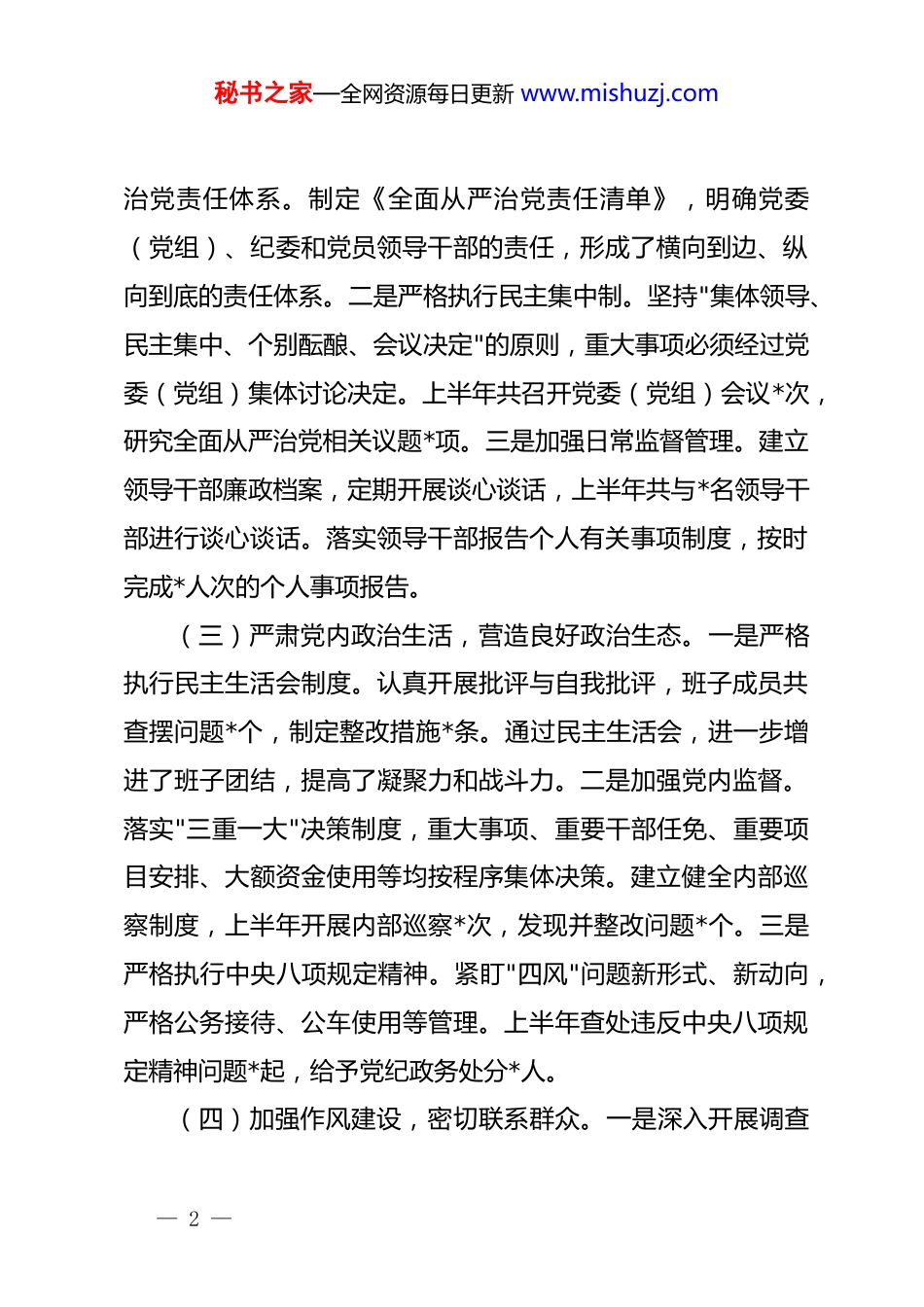 秘书之家—全网资源每日更新 www.mishuzj.com

治党责任体系。制定《全面从严治党责任清单》，明确党委（党组）、纪委和党员领导干部的责任，形成了横向到边、纵向到底的责任体系。二是严格执行民主集中制。坚持"集体领导、民主集中、个别酝酿、会议决定"的原则，重大事项必须经过党委（党组）集体讨论决定。上半年共召开党委（党组）会议*次，研究全面从严治党相关议题*项。三是加强日常监督管理。建立领导干部廉政档案，定期开展谈心谈话，上半年共与*名领导干部进行谈心谈话。落实领导干部报告个人有关事项制度，按时完成*人次的个人事项报告。

（三）严肃党内政治生活，营造良好政治生态。一是严格执行民主生活会制度。认真开展批评与自我批评，班子成员共查摆问题*个，制定整改措施*条。通过民主生活会，进一步增进了班子团结，提高了凝聚力和战斗力。二是加强党内监督。落实"三重一大"决策制度，重大事项、重要干部任免、重要项目安排、大额资金使用等均按程序集体决策。建立健全内部巡察制度，上半年开展内部巡察*次，发现并整改问题*个。三是严格执行中央八项规定精神。紧盯"四风"问题新形式、新动向，严格公务接待、公车使用等管理。上半年查处违反中央八项规定精神问题*起，给予党纪政务处分*人。

（四）加强作风建设，密切联系群众。一是深入开展调查

— 2 —